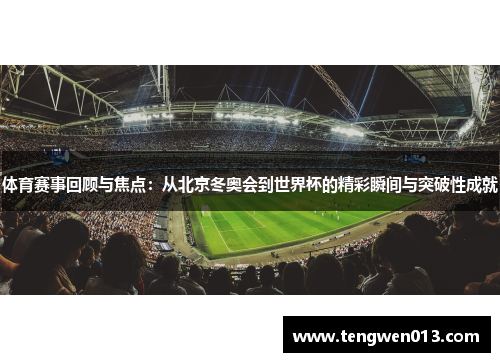 体育赛事回顾与焦点：从北京冬奥会到世界杯的精彩瞬间与突破性成就

www.tengwen013.com